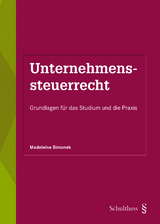 Unternehmenssteuerrecht

Grundlagen für das Studium und die Praxis

Madeleine Simonek

Schulthess §